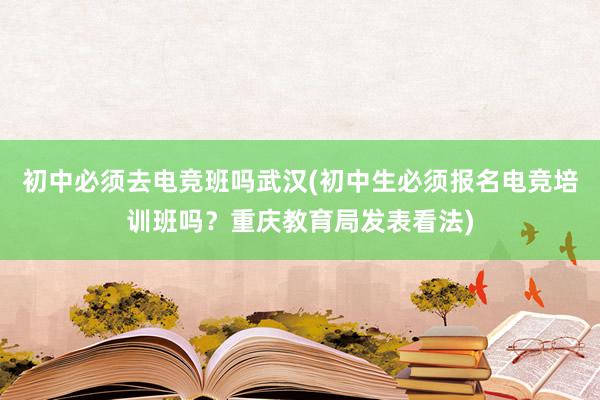 初中必须去电竞班吗武汉(初中生必须报名电竞培训班吗？重庆教育局发表看法)